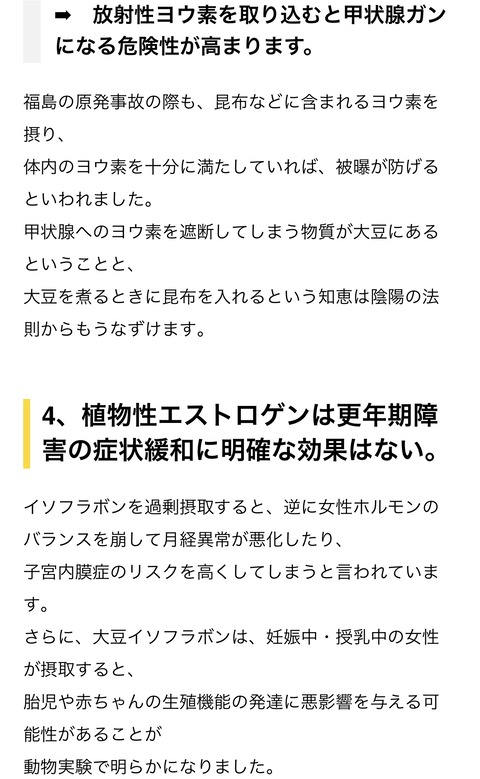 ➡ 放射性ヨウ素を取り込むと甲状腺ガンになる危険性が高まります。

福島の原発事故の際も、昆布などに含まれるヨウ素を摂り、
体内のヨウ素を十分に満たしていれば、被曝が防げるといわれました。
甲状腺へのヨウ素を遮断してしまう物質が大豆にあるということと、
大豆を煮るときに昆布を入れるという知恵は陰陽の法則からもうなずけます。

4、植物性エストロゲンは更年期障害の症状緩和に明確な効果はない。

イソフラボンを過剰摂取すると、逆に女性ホルモンのバランスを崩して月経異常が悪化したり、
子宮内膜症のリスクを高くしてしまうと言われています。
さらに、大豆イソフラボンは、妊娠中・授乳中の女性が摂取すると、
胎児や赤ちゃんの生殖機能の発達に悪影響を与える可能性があることが
動物実験で明らかになりました。